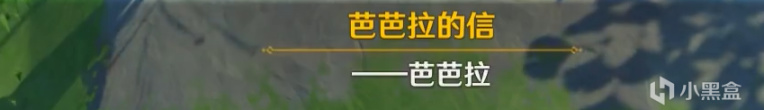 芭芭拉的信

——芭芭拉

小黑盒